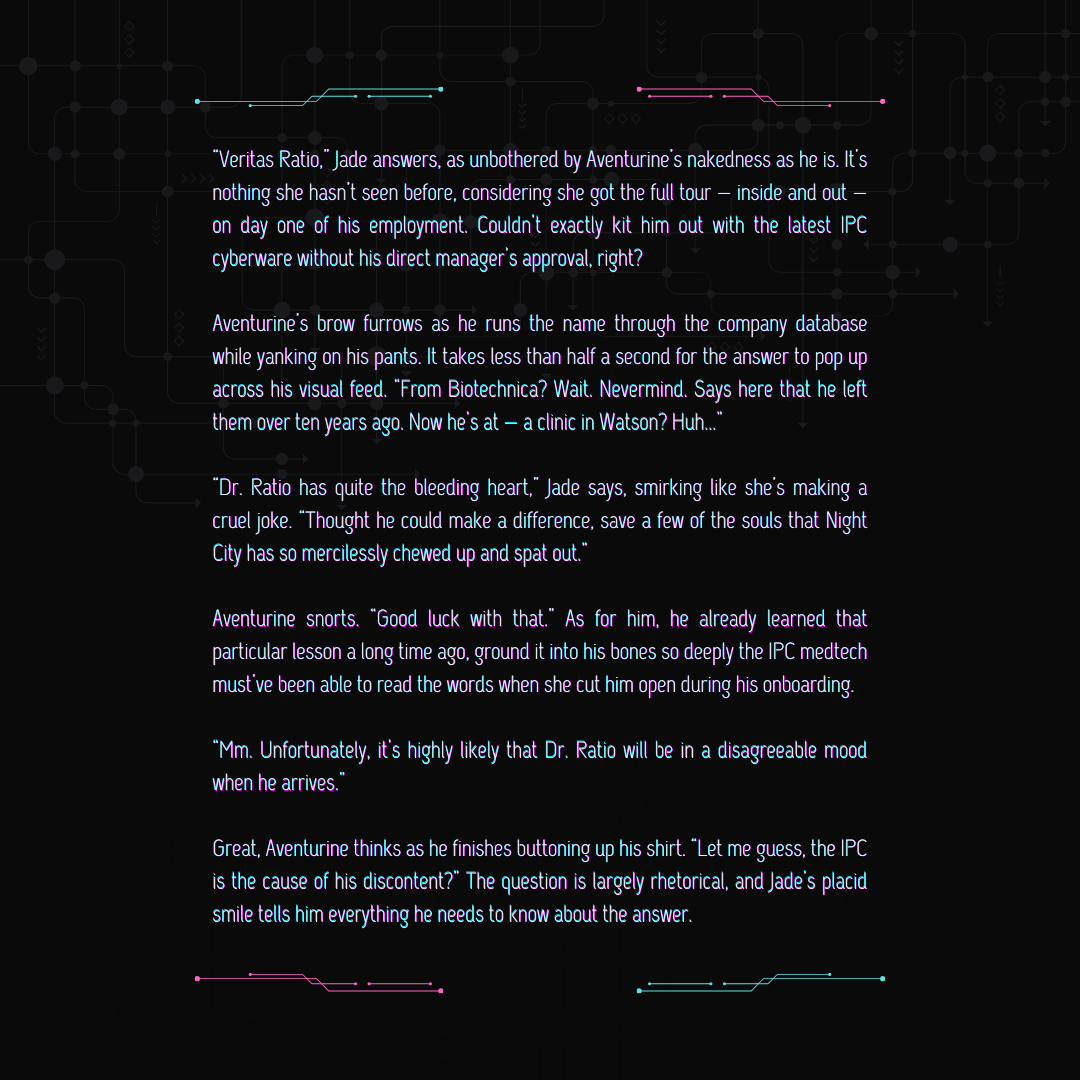 "Veritas Ratio," Jade answers, as unbothered by Aventurine's nakedness as he is. It's nothing she hasn't seen before, considering she got the full tour — inside and out — on day one of his employment. Couldn't exactly kit him out with the latest IPC cyberware without his direct manager's approval, right?

Aventurine's brow furrows as he runs the name through the company database while yanking on his pants. It takes less than half a second for the answer to pop up across his visual feed. "From Biotechnica? Wait. Nevermind. Says here that he left them over ten years ago. Now he's at — a clinic in Watson? Huh..."

"Dr. Ratio has quite the bleeding heart," Jade says, smirking like she's making a cruel joke. "Thought he could make a difference, save a few of the souls that Night City has so mercilessly chewed up and spat out."

Aventurine snorts. "Good luck with that." As for him, he already learned that particular lesson a long time ago, ground it into his bones so deeply the IPC medtech must've been able to read the words when she cut him open during his onboarding.

"Mm. Unfortunately, it's highly likely that Dr. Ratio will be in a disagreeable mood when he arrives."

Great, Aventurine thinks as he finishes buttoning up his shirt. "Let me guess, the IPC is the cause of his discontent?" The question is largely rhetorical, and Jade's placid smile tells him everything he needs to know about the answer.